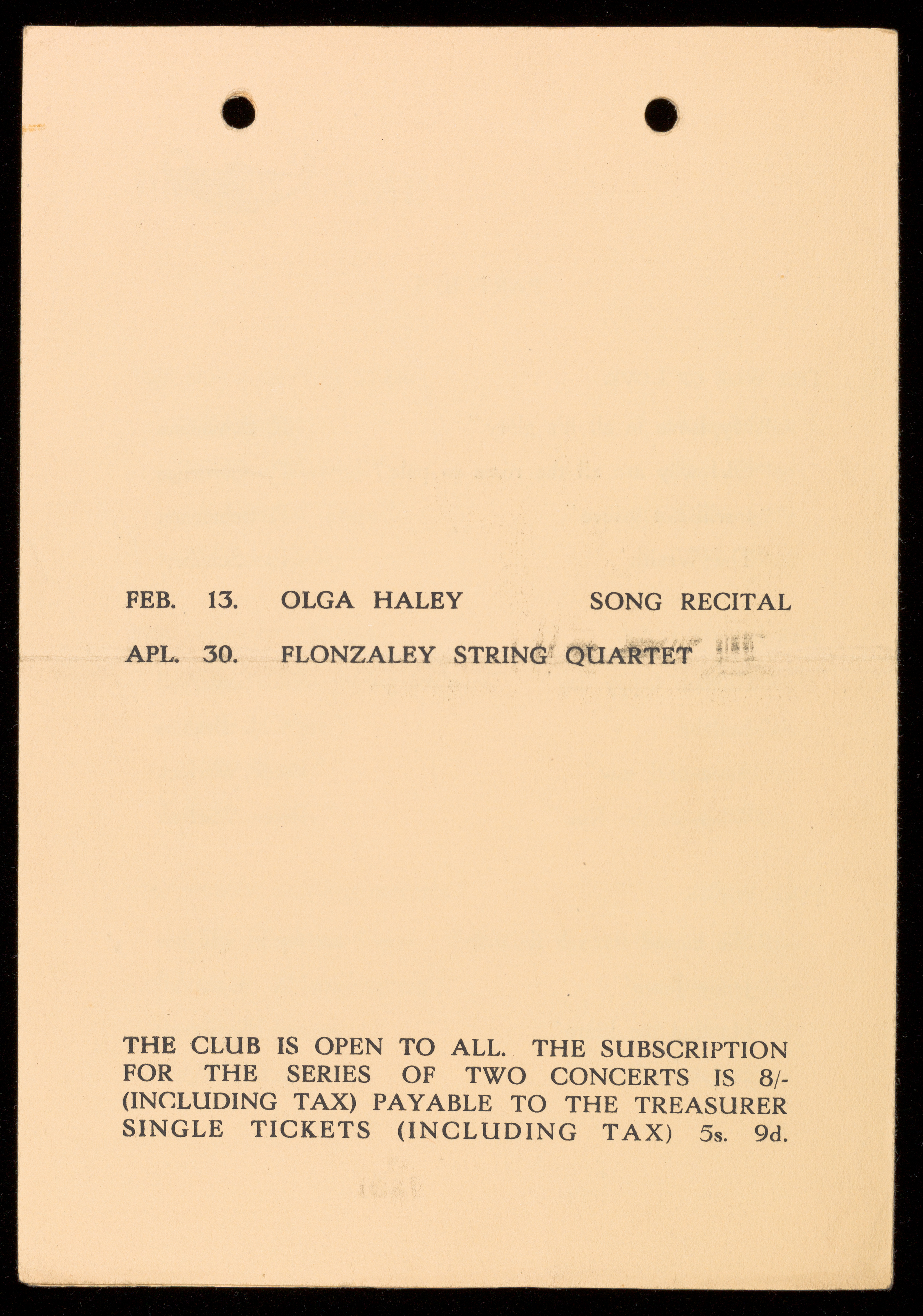 FEB. 13. OLGA HALEY SONG RECITAL

APL. 30. FLONZALEY STRING QUARTET

THE CLUB IS OPEN TO ALL. THE SUBSCRIPTION FOR THE SERIES OF TWO CONCERTS IS 8/- (INCLUDING TAX) PAYABLE TO THE TREASURER SINGLE TICKETS (INCLUDING TAX) 5s. 9d.